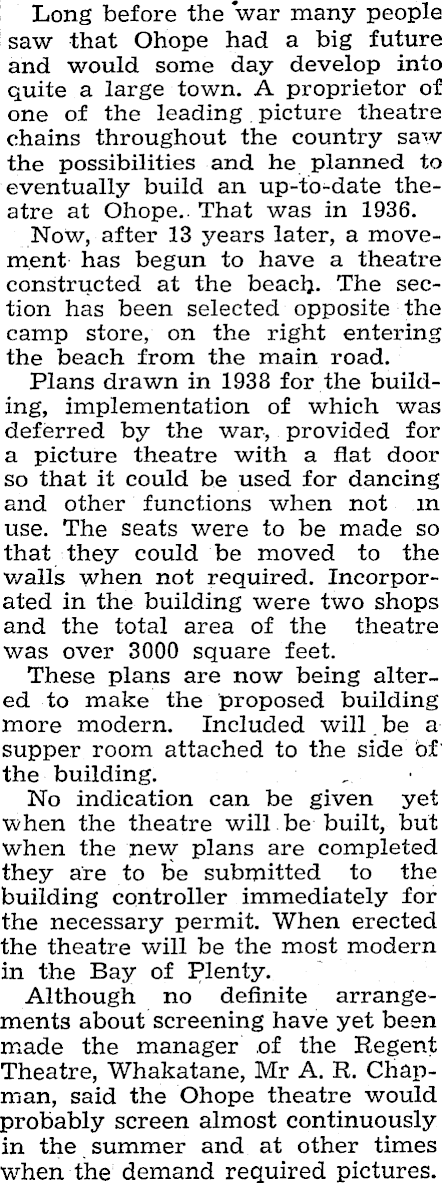 Long before the war many people saw that Ohope had a big future and would some day develop into quite a large town. A proprietor of one of the leading picture theatre chains throughout the country saw the possibilities and he planned to eventually build an up-to-date theatre at Ohope. That was in 1936.

Now, after 13 years later, a movement has begun to have a theatre constructed at the beach. The section has been selected opposite the camp store, on the right entering the beach from the main road.

Plans drawn in 1938 for the building, implementation of which was deferred by the war, provided for a picture theatre with a flat door so that it could be used for dancing and other functions when not in use. The seats were to be made so that they could be moved to the walls when not required. Incorporated in the building were two shops and the total area of the theatre was over 3000 square feet.

These plans are now being altered to make the proposed building more modern. Included will be a supper room attached to the side of the building.

No indication can be given yet when the theatre will be built, but when the new plans are completed they are to be submitted to the building controller immediately for the necessary permit. When erected the theatre will be the most modern in the Bay of Plenty.

Although no definite arrangements about screening have yet been made the manager of the Regent Theatre, Whakatane, Mr A. R. Chapman, said the Ohope theatre would probably screen almost continuously in the summer and at other times when the demand required pictures.